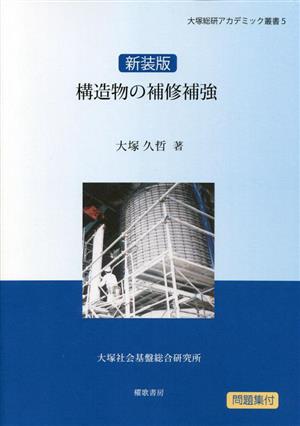 大塚総研アカデミック叢書 5

新装版
構造物の補修補強

大塚 久哲 著

大塚社会基盤総合研究所

櫂歌書房

問題集付